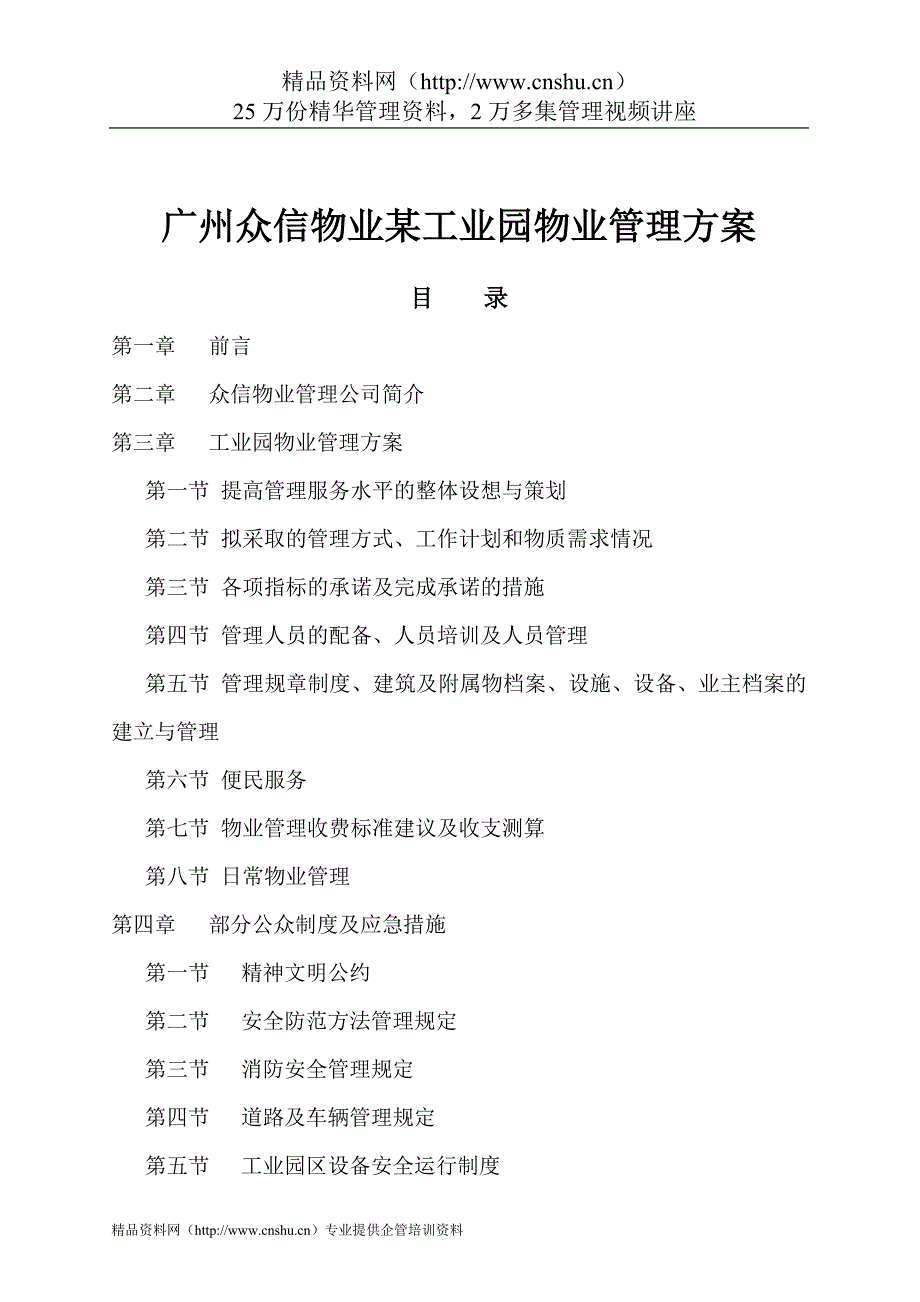 精品资料网（http://www.cnshu.cn）
25 万份精华管理资料，2 万多集管理视频讲座

广州众信物业某工业园物业管理方案

目　录

第一章　前言

第二章　众信物业管理公司简介

第三章　工业园物业管理方案

第一节 提高管理服务水平的整体设想与策划

第二节 拟采取的管理方式、工作计划和物质需求情况

第三节 各项指标的承诺及完成承诺的措施

第四节 管理人员的配备、人员培训及人员管理

第五节 管理规章制度、建筑及附属物档案、设施、设备、业主档案的建立与管理

第六节 便民服务

第七节 物业管理收费标准建议及收支测算

第八节 日常物业管理

第四章　部分公众制度及应急措施

第一节　精神文明公约

第二节　安全防范方法管理规定

第三节　消防安全管理规定

第四节　道路及车辆管理规定

第五节　工业园区设备安全运行制度

精品资料网（http://www.cnshu.cn）专业提供企管培训资料